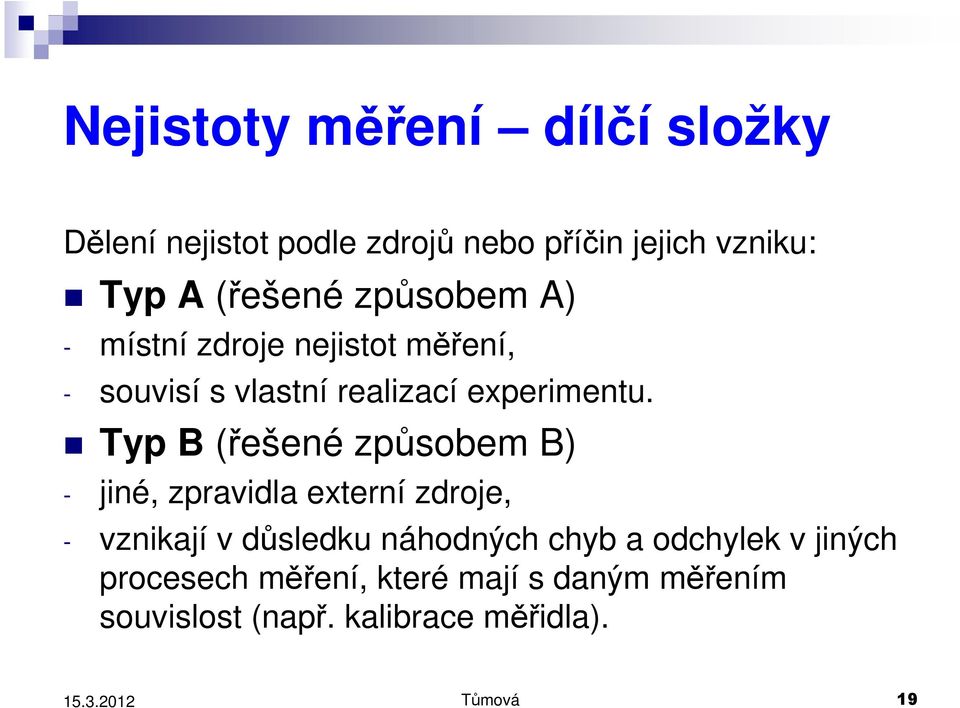 Nejistoty měření – dílčí složky

Dělení nejistot podle zdrojů nebo příčin jejich vzniku:

Typ A (řešené způsobem A)
- místní zdroje nejistot měření,
- souvisí s vlastní realizací experimentu.

Typ B (řešené způsobem B)
- jiné, zpravidla externí zdroje,
- vznikají v důsledku náhodných chyb a odchylek v jiných procesech měření, které mají s daným měřením souvislost (např. kalibrace měřidla).

15.3.2012

Tůmová

19